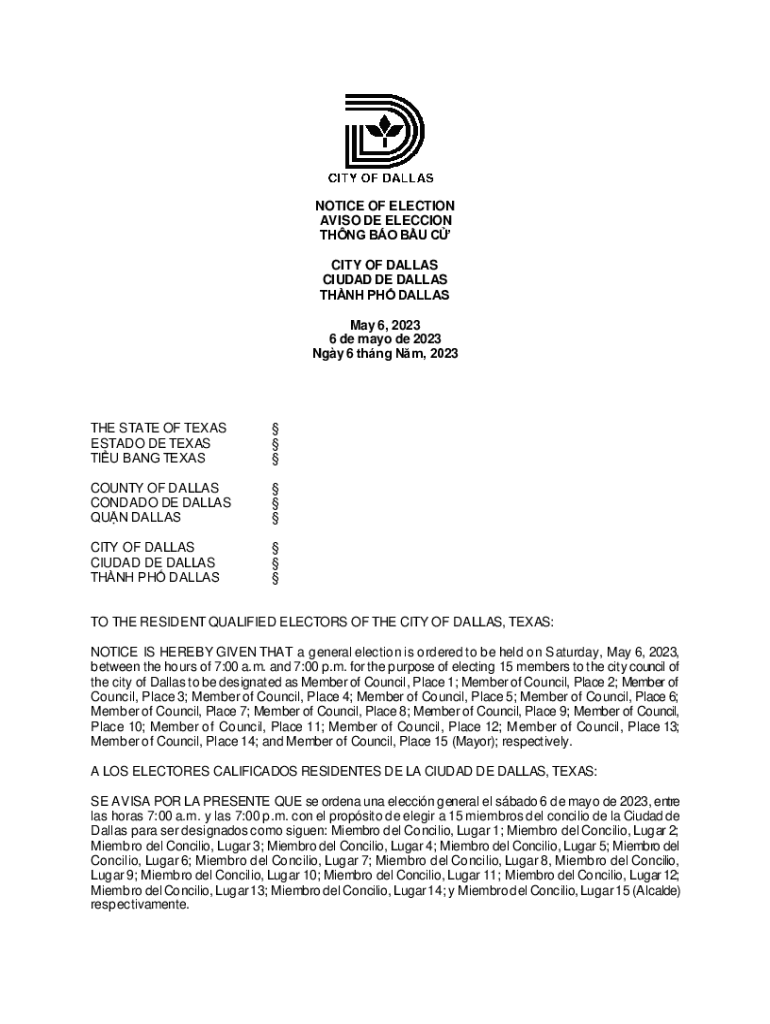 CITY OF DALLAS

NOTICE OF ELECTION
AVISO DE ELECCION
THÔNG BÁO BẦU CỬ

CITY OF DALLAS
CIUDAD DE DALLAS
THÀNH PHỐ DALLAS

May 6, 2023
6 de mayo de 2023
Ngày 6 tháng Năm, 2023

THE STATE OF TEXAS §
ESTADO DE TEXAS §
TIỂU BANG TEXAS §

COUNTY OF DALLAS §
CONDADO DE DALLAS §
QUẬN DALLAS §

CITY OF DALLAS §
CIUDAD DE DALLAS §
THÀNH PHỐ DALLAS §

TO THE RESIDENT QUALIFIED ELECTORS OF THE CITY OF DALLAS, TEXAS:

NOTICE IS HEREBY GIVEN THAT a general election is ordered to be held on Saturday, May 6, 2023, between the hours of 7:00 a.m. and 7:00 p.m. for the purpose of electing 15 members to the city council of the city of Dallas to be designated as Member of Council, Place 1; Member of Council, Place 2; Member of Council, Place 3; Member of Council, Place 4; Member of Council, Place 5; Member of Council, Place 6; Member of Council, Place 7; Member of Council, Place 8; Member of Council, Place 9; Member of Council, Place 10; Member of Council, Place 11; Member of Council, Place 12; Member of Council, Place 13; Member of Council, Place 14; and Member of Council, Place 15 (Mayor); respectively.

A LOS ELECTORES CALIFICADOS RESIDENTES DE LA CIUDAD DE DALLAS, TEXAS:

SE AVISA POR LA PRESENTE QUE se ordena una elección general el sábado 6 de mayo de 2023, entre las horas 7:00 a.m. y las 7:00 p.m. con el propósito de elegir a 15 miembros del concilio de la Ciudad de Dallas para ser designados como siguen: Miembro del Concilio, Lugar 1; Miembro del Concilio, Lugar 2; Miembro del Concilio, Lugar 3; Miembro del Concilio, Lugar 4; Miembro del Concilio, Lugar 5; Miembro del Concilio, Lugar 6; Miembro del Concilio, Lugar 7; Miembro del Concilio, Lugar 8, Miembro del Concilio, Lugar 9; Miembro del Concilio, Lugar 10; Miembro del Concilio, Lugar 11; Miembro del Concilio, Lugar 12; Miembro del Concilio, Lugar 13; Miembro del Concilio, Lugar 14; y Miembro del Concilio, Lugar 15 (Alcalde) respectivamente.